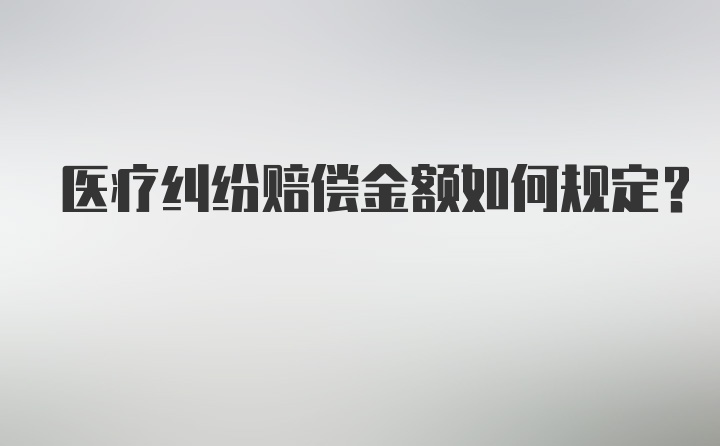 医疗纠纷赔偿金额如何规定？